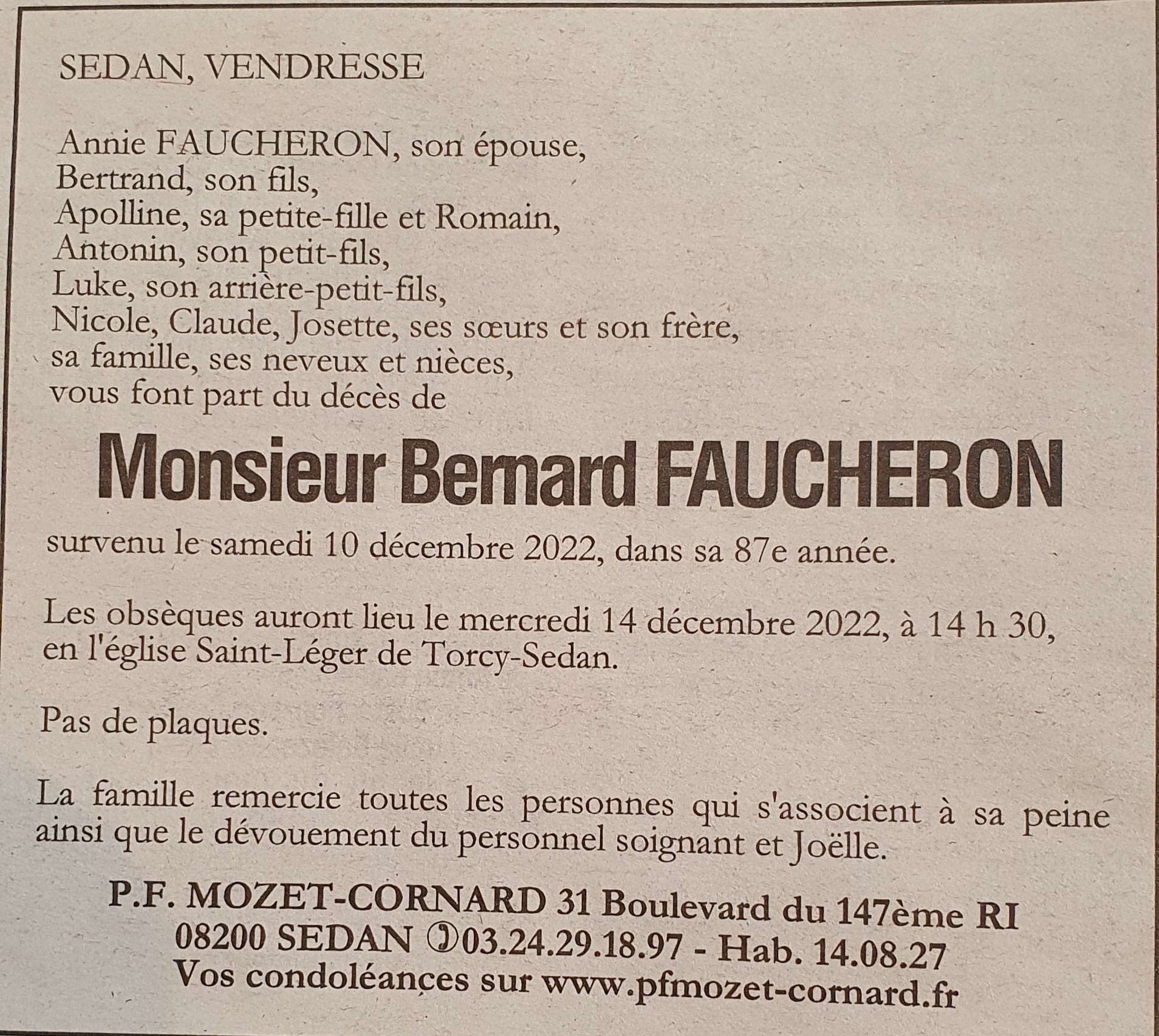 SEDAN, VENDRESSE

Annie FAUCHERON, son épouse,
Bertrand, son fils,
Apolline, sa petite-fille et Romain,
Antonin, son petit-fils,
Luke, son arrière-petit-fils,
Nicole, Claude, Josette, ses sœurs et son frère,
sa famille, ses neveux et nièces,
vous font part du décès de

Monsieur Bernard FAUCHERON

survenu le samedi 10 décembre 2022, dans sa 87e année.

Les obsèques auront lieu le mercredi 14 décembre 2022, à 14 h 30, en l'église Saint-Léger de Torcy-Sedan.

Pas de plaques.

La famille remercie toutes les personnes qui s'associent à sa peine ainsi que le dévouement du personnel soignant et Joëlle.

P.F. MOZET-CORNARD 31 Boulevard du 147ème RI
08200 SEDAN ✆03.24.29.18.97 - Hab. 14.08.27
Vos condoléances sur www.pfmozet-cornard.fr